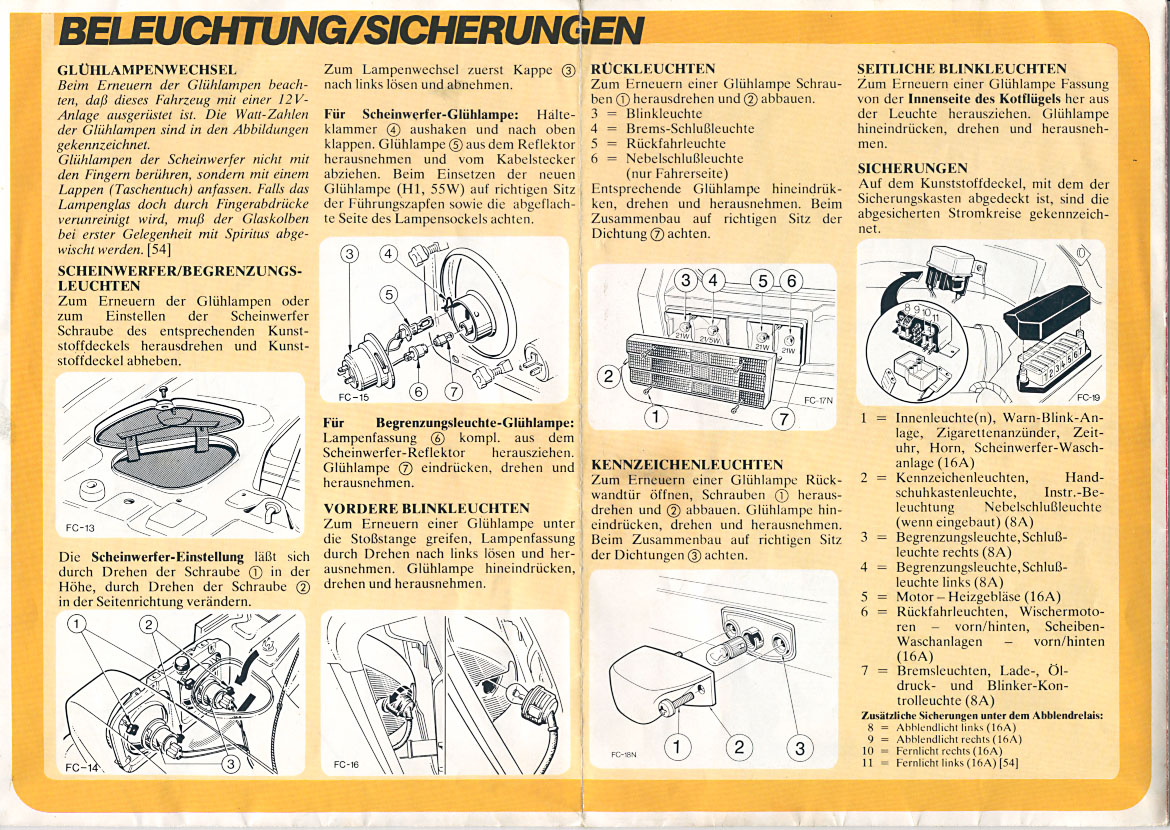 BELEUCHTUNG/SICHERUNGEN

GLÜHLAMPENWECHSEL
Beim Erneuern der Glühlampen beachten, daß dieses Fahrzeug mit einer 12V-Anlage ausgerüstet ist. Die Watt-Zahlen der Glühlampen sind in den Abbildungen gekennzeichnet.
Glühlampen der Scheinwerfer nicht mit den Fingern berühren, sondern mit einem Lappen (Taschentuch) anfassen. Falls das Lampenglas doch durch Fingerabdrücke verunreinigt wird, muß der Glaskolben bei erster Gelegenheit mit Spiritus abgewischt werden. [54]

SCHEINWERFER/BEGRENZUNGSLEUCHTEN
Zum Erneuern der Glühlampen oder zum Einstellen der Scheinwerfer Schraube des entsprechenden Kunststoffdeckels herausdrehen und Kunststoffdeckel abheben.

FC-13

Die Scheinwerfer-Einstellung läßt sich durch Drehen der Schraube ① in der Höhe, durch Drehen der Schraube ② in der Seitenrichtung verändern.

① ② ③ FC-14

Zum Lampenwechsel zuerst Kappe ③ nach links lösen und abnehmen.

Für Scheinwerfer-Glühlampe: Halteklammer ④ aushaken und nach oben klappen. Glühlampe ⑤ aus dem Reflektor herausnehmen und vom Kabelstecker abziehen. Beim Einsetzen der neuen Glühlampe (H1, 55W) auf richtigen Sitz der Führungszapfen sowie die abgeflachte Seite des Lampensockels achten.

③ ④ ⑤ ⑥ ⑦ FC-15

Für Begrenzungsleuchte-Glühlampe: Lampenfassung ⑥ kompl. aus dem Scheinwerfer-Reflektor herausziehen. Glühlampe ⑦ eindrücken, drehen und herausnehmen.

VORDERE BLINKLEUCHTEN
Zum Erneuern einer Glühlampe unter die Stoßstange greifen, Lampenfassung durch Drehen nach links lösen und herausnehmen. Glühlampe hineindrücken, drehen und herausnehmen.

FC-16

RÜCKLEUCHTEN
Zum Erneuern einer Glühlampe Schrauben ① herausdrehen und ② abbauen.
3 = Blinkleuchte
4 = Brems-Schlußleuchte
5 = Rückfahrleuchte
6 = Nebelschlußleuchte (nur Fahrerseite)
Entsprechende Glühlampe hineindrükken, drehen und herausnehmen. Beim Zusammenbau auf richtigen Sitz der Dichtung ⑦ achten.

③ ④ ⑤ ⑥ 21W 21/5W 21W 21W ② ① ⑦ FC-17N

KENNZEICHENLEUCHTEN
Zum Erneuern einer Glühlampe Rückwandtür öffnen, Schrauben ① herausdrehen und ② abbauen. Glühlampe hineindrücken, drehen und herausnehmen. Beim Zusammenbau auf richtigen Sitz der Dichtungen ③ achten.

FC-18N ① ② ③

SEITLICHE BLINKLEUCHTEN
Zum Erneuern einer Glühlampe Fassung von der Innenseite des Kotflügels her aus der Leuchte herausziehen. Glühlampe hineindrücken, drehen und herausnehmen.

SICHERUNGEN
Auf dem Kunststoffdeckel, mit dem der Sicherungskasten abgedeckt ist, sind die abgesicherten Stromkreise gekennzeichnet.

8 9 10 11 1 2 3 4 5 6 7 FC-19

1 = Innenleuchte(n), Warn-Blink-Anlage, Zigarettenanzünder, Zeituhr, Horn, Scheinwerfer-Waschanlage (16A)
2 = Kennzeichenleuchten, Handschuhkastenleuchte, Instr.-Beleuchtung Nebelschlußleuchte (wenn eingebaut) (8A)
3 = Begrenzungsleuchte, Schlußleuchte rechts (8A)
4 = Begrenzungsleuchte, Schlußleuchte links (8A)
5 = Motor – Heizgebläse (16A)
6 = Rückfahrleuchten, Wischermotoren – vorn/hinten, Scheiben-Waschanlagen – vorn/hinten (16A)
7 = Bremsleuchten, Lade-, Öldruck- und Blinker-Kontrolleuchte (8A)
Zusätzliche Sicherungen unter dem Abblendrelais:
8 = Abblendlicht links (16A)
9 = Abblendlicht rechts (16A)
10 = Fernlicht rechts (16A)
11 = Fernlicht links (16A) [54]